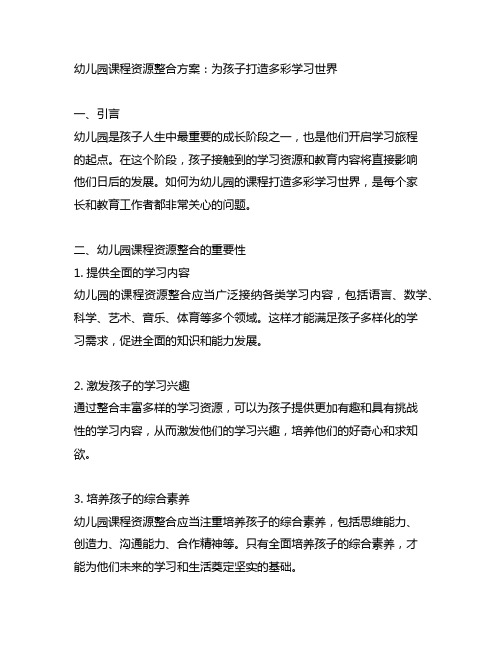 幼儿园课程资源整合方案：为孩子打造多彩学习世界

一、引言
幼儿园是孩子人生中最重要的成长阶段之一，也是他们开启学习旅程的起点。在这个阶段，孩子接触到的学习资源和教育内容将直接影响他们日后的发展。如何为幼儿园的课程打造多彩学习世界，是每个家长和教育工作者都非常关心的问题。

二、幼儿园课程资源整合的重要性
1. 提供全面的学习内容
幼儿园的课程资源整合应当广泛接纳各类学习内容，包括语言、数学、科学、艺术、音乐、体育等多个领域。这样才能满足孩子多样化的学习需求，促进全面的知识和能力发展。

2. 激发孩子的学习兴趣
通过整合丰富多样的学习资源，可以为孩子提供更加有趣和具有挑战性的学习内容，从而激发他们的学习兴趣，培养他们的好奇心和求知欲。

3. 培养孩子的综合素养
幼儿园课程资源整合应当注重培养孩子的综合素养，包括思维能力、创造力、沟通能力、合作精神等。只有全面培养孩子的综合素养，才能为他们未来的学习和生活奠定坚实的基础。